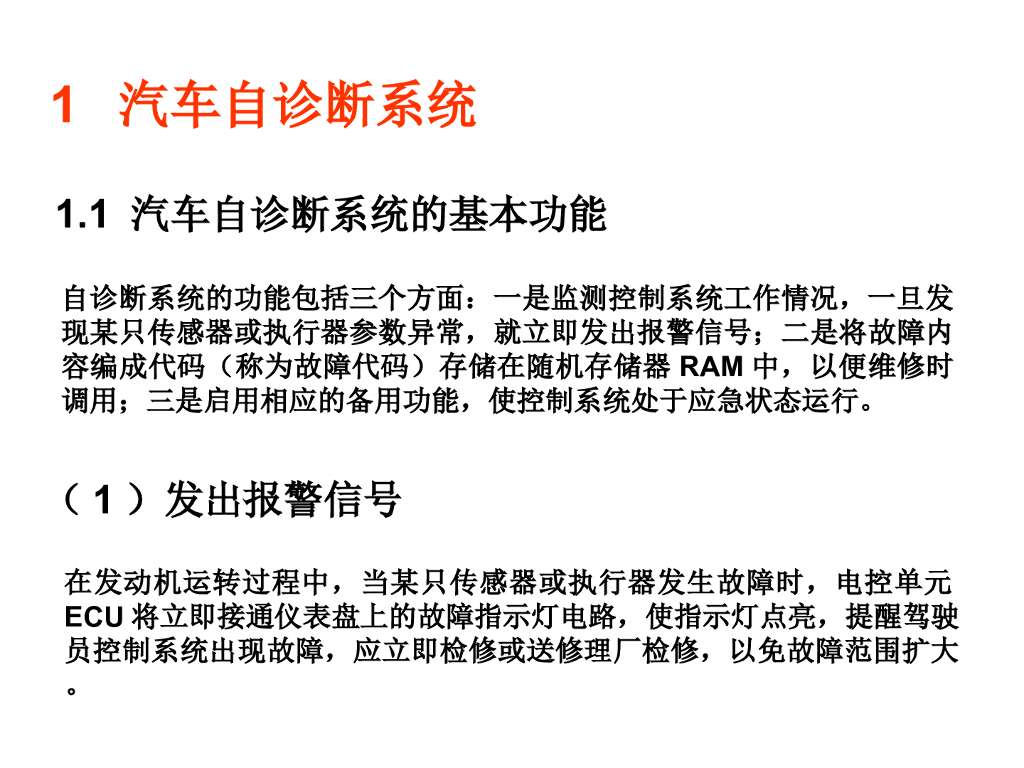 1 汽车自诊断系统

1.1 汽车自诊断系统的基本功能

自诊断系统的功能包括三个方面：一是监测控制系统工作情况，一旦发现某只传感器或执行器参数异常，就立即发出报警信号；二是将故障内容编成代码（称为故障代码）存储在随机存储器RAM中，以便维修时调用；三是启用相应的备用功能，使控制系统处于应急状态运行。

（1）发出报警信号

在发动机运转过程中，当某只传感器或执行器发生故障时，电控单元ECU将立即接通仪表盘上的故障指示灯电路，使指示灯点亮，提醒驾驶员控制系统出现故障，应立即检修或送修理厂检修，以免故障范围扩大。